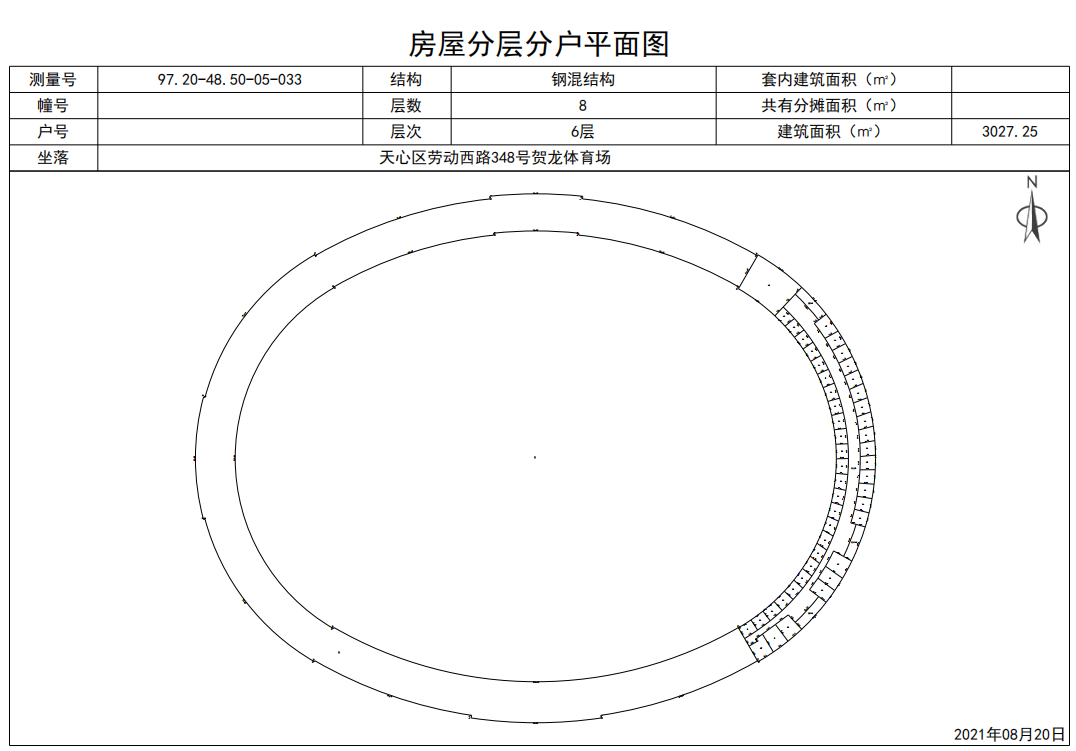 房屋分层分户平面图

| 测量号 | 97.20-48.50-05-033 | 结构 | 钢混结构 | 套内建筑面积（㎡） | |
|---|---|---|---|---|---|
| 幢号 | | 层数 | 8 | 共有分摊面积（㎡） | |
| 户号 | | 层次 | 6层 | 建筑面积（㎡） | 3027.25 |
| 坐落 | 天心区劳动西路348号贺龙体育场 | | | | |

N

2021年08月20日